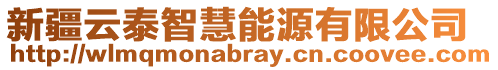 新疆云泰智慧能源有限公司
http://wlmqmonabray.cn.coovee.com